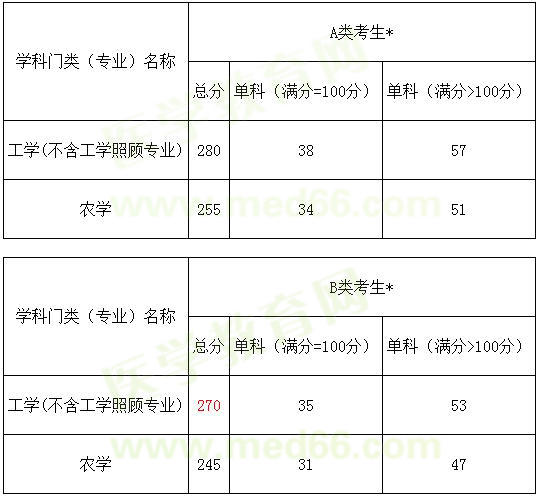 | 学科门类（专业）名称 | A类考生* | | |
|---|---|---|---|
| | 总分 | 单科（满分=100分） | 单科（满分>100分） |
| 工学(不含工学照顾专业) | 280 | 38 | 57 |
| 农学 | 255 | 34 | 51 |

| 学科门类（专业）名称 | B类考生* | | |
|---|---|---|---|
| | 总分 | 单科（满分=100分） | 单科（满分>100分） |
| 工学(不含工学照顾专业) | 270 | 35 | 53 |
| 农学 | 245 | 31 | 47 |

医学教育网
www.med66.com